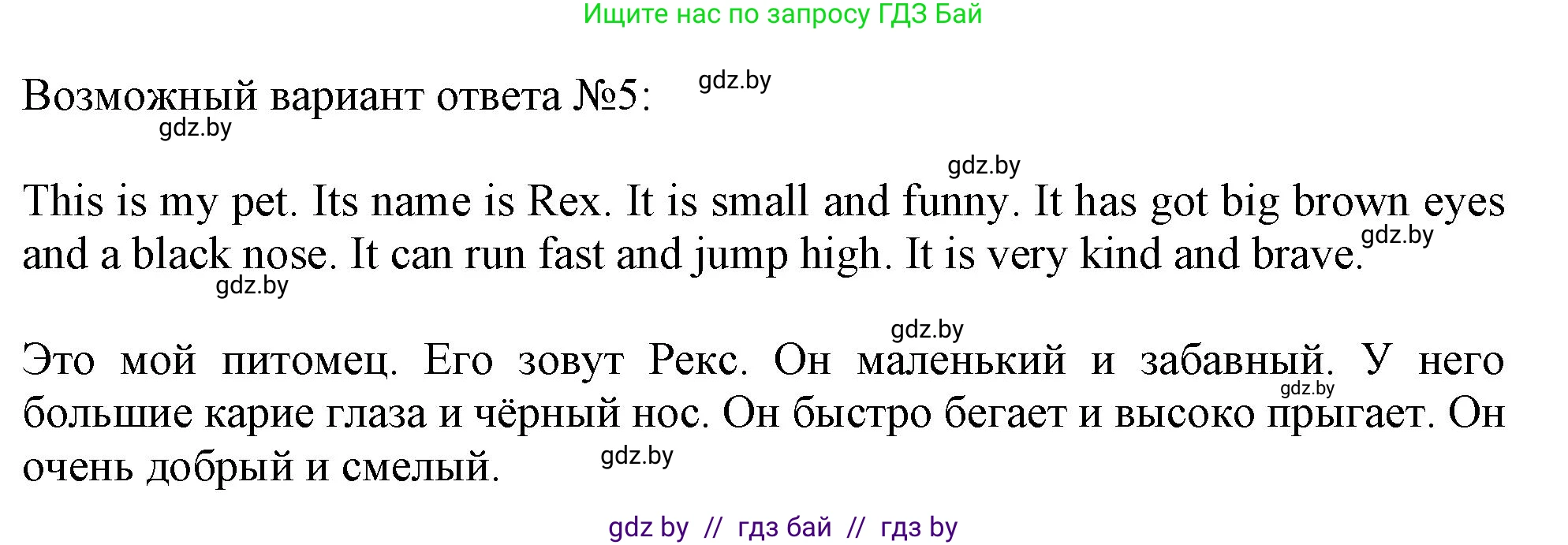 Ищите нас по запросу ГДЗ Бай

Возможный вариант ответа №5: gdz.by
gdz.by

gdz.by
This is my pet. Its name is Rex. It is small and funny. It has got big brown eyes and a black nose. It can run fast and jump high. It is very kind and brave. gdz.by
gdz.by

gdz.by
Это мой питомец. Его зовут Рекс. Он маленький и забавный. У него большие карие глаза и чёрный нос. Он быстро бегает и высоко прыгает. Он очень добрый и смелый. gdz.by gdz.by

gdz by // гдз бай // гдз by